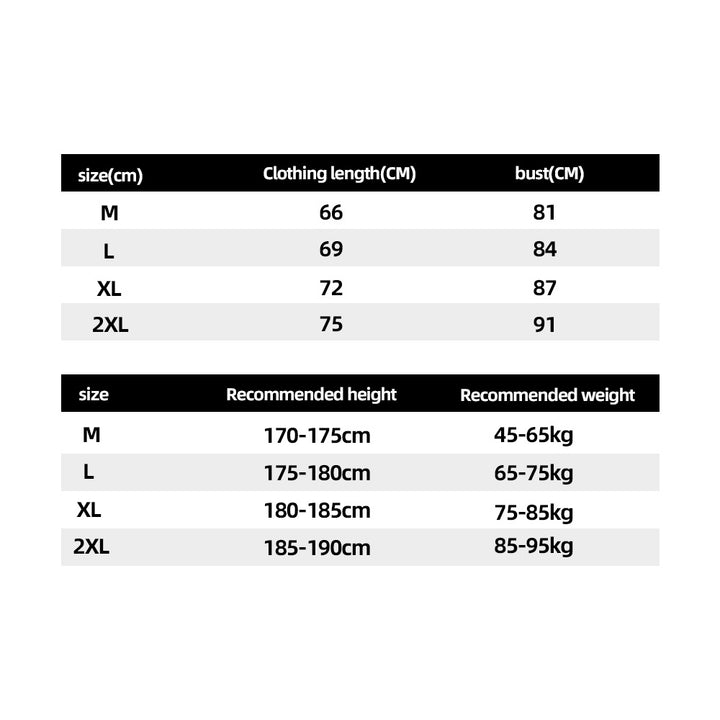 | size(cm) | Clothing length(CM) | bust(CM) |
|---|---|---|
| M | 66 | 81 |
| L | 69 | 84 |
| XL | 72 | 87 |
| 2XL | 75 | 91 |

| size | Recommended height | Recommended weight |
|---|---|---|
| M | 170-175cm | 45-65kg |
| L | 175-180cm | 65-75kg |
| XL | 180-185cm | 75-85kg |
| 2XL | 185-190cm | 85-95kg |